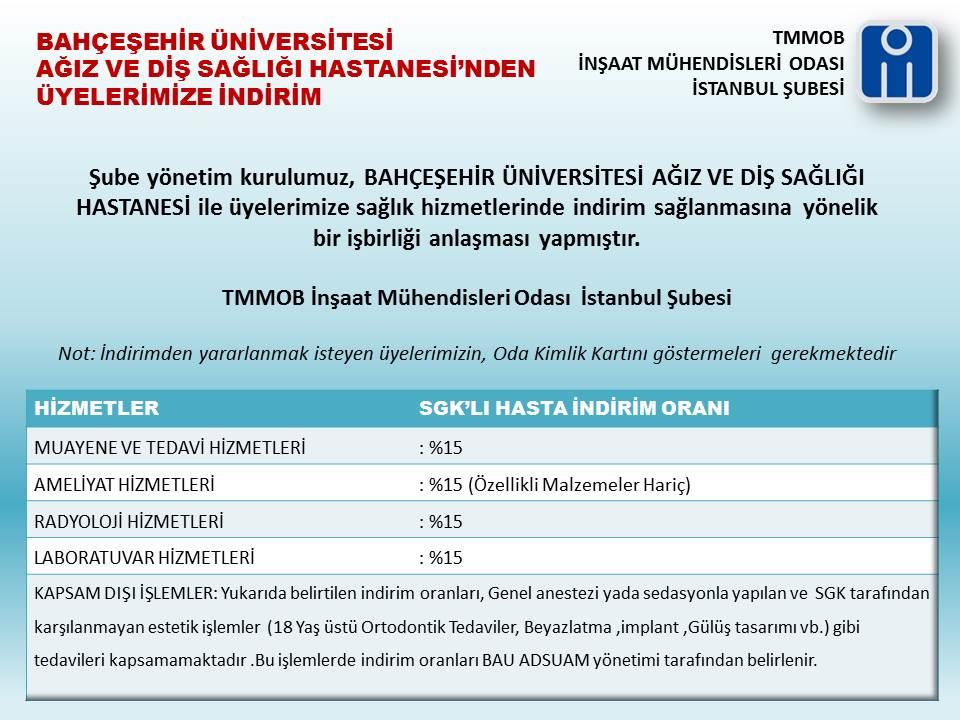 BAHÇEŞEHİR ÜNİVERSİTESİ
AĞIZ VE DİŞ SAĞLIĞI HASTANESİ'NDEN
ÜYELERİMİZE İNDİRİM

TMMOB
İNŞAAT MÜHENDİSLERİ ODASI
İSTANBUL ŞUBESİ

Şube yönetim kurulumuz, BAHÇEŞEHİR ÜNİVERSİTESİ AĞIZ VE DİŞ SAĞLIĞI HASTANESİ ile üyelerimize sağlık hizmetlerinde indirim sağlanmasına yönelik bir işbirliği anlaşması yapmıştır.

TMMOB İnşaat Mühendisleri Odası İstanbul Şubesi

Not: İndirimden yararlanmak isteyen üyelerimizin, Oda Kimlik Kartını göstermeleri gerekmektedir

| HİZMETLER | SGK'LI HASTA İNDİRİM ORANI |
|---|---|
| MUAYENE VE TEDAVİ HİZMETLERİ | : %15 |
| AMELİYAT HİZMETLERİ | : %15 (Özellikli Malzemeler Hariç) |
| RADYOLOJİ HİZMETLERİ | : %15 |
| LABORATUVAR HİZMETLERİ | : %15 |

KAPSAM DIŞI İŞLEMLER: Yukarıda belirtilen indirim oranları, Genel anestezi yada sedasyonla yapılan ve SGK tarafından karşılanmayan estetik işlemler (18 Yaş üstü Ortodontik Tedaviler, Beyazlatma ,implant ,Gülüş tasarımı vb.) gibi tedavileri kapsamamaktadır .Bu işlemlerde indirim oranları BAU ADSUAM yönetimi tarafından belirlenir.